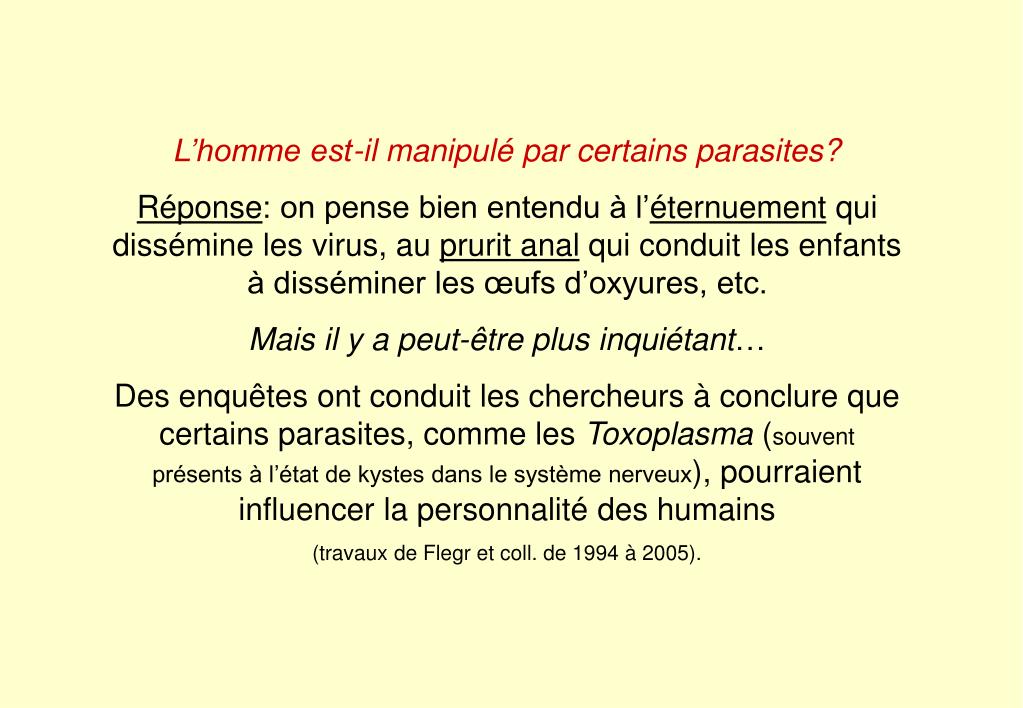 L’homme est-il manipulé par certains parasites?

Réponse: on pense bien entendu à l’éternuement qui dissémine les virus, au prurit anal qui conduit les enfants à disséminer les œufs d’oxyures, etc.

Mais il y a peut-être plus inquiétant…

Des enquêtes ont conduit les chercheurs à conclure que certains parasites, comme les Toxoplasma (souvent présents à l’état de kystes dans le système nerveux), pourraient influencer la personnalité des humains

(travaux de Flegr et coll. de 1994 à 2005).